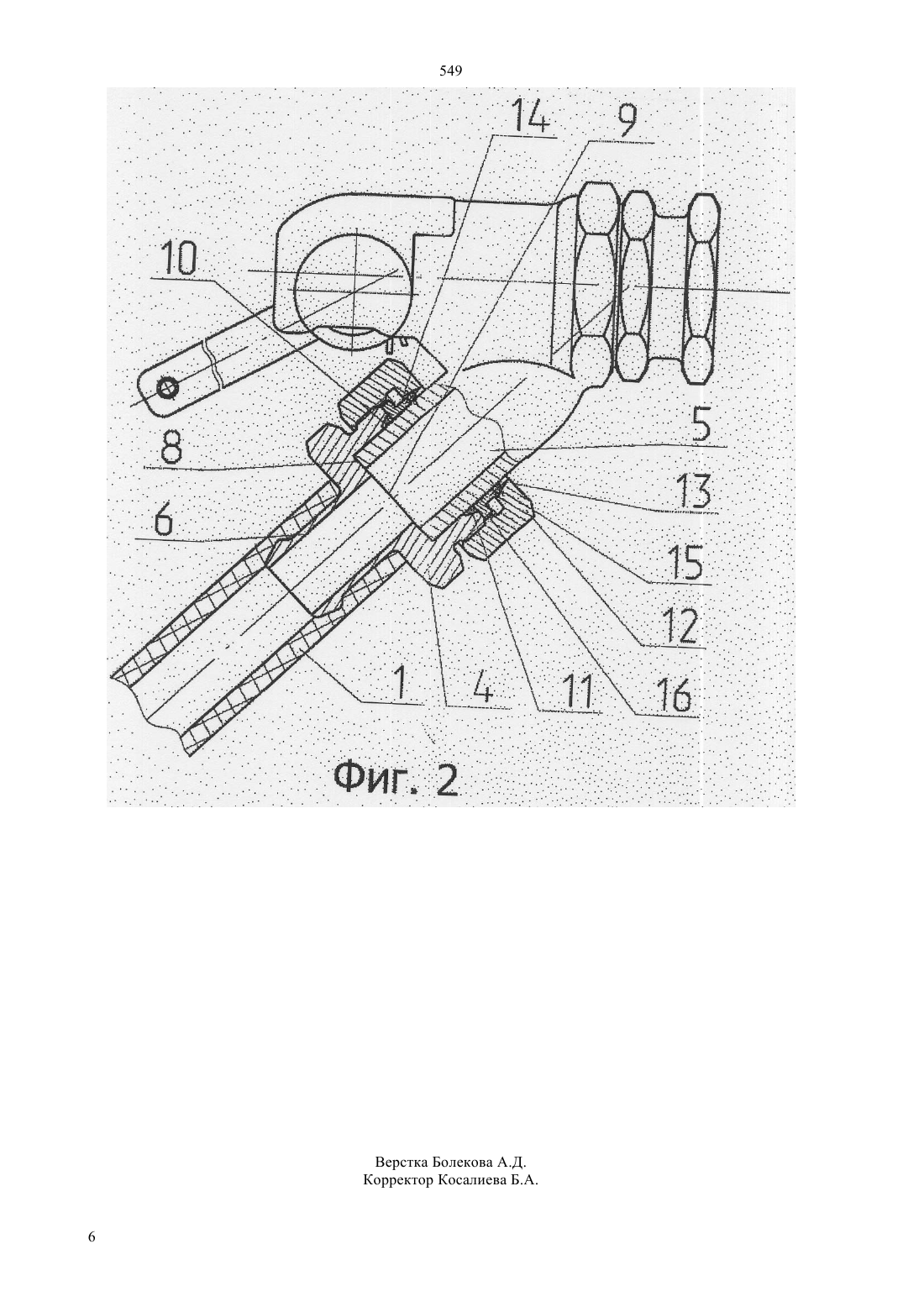 549

14
9
10
5
8
13
6
15
12
1
4
11
16

Фиг. 2

Верстка Болекова А.Д.
Корректор Косалиева Б.А.

6